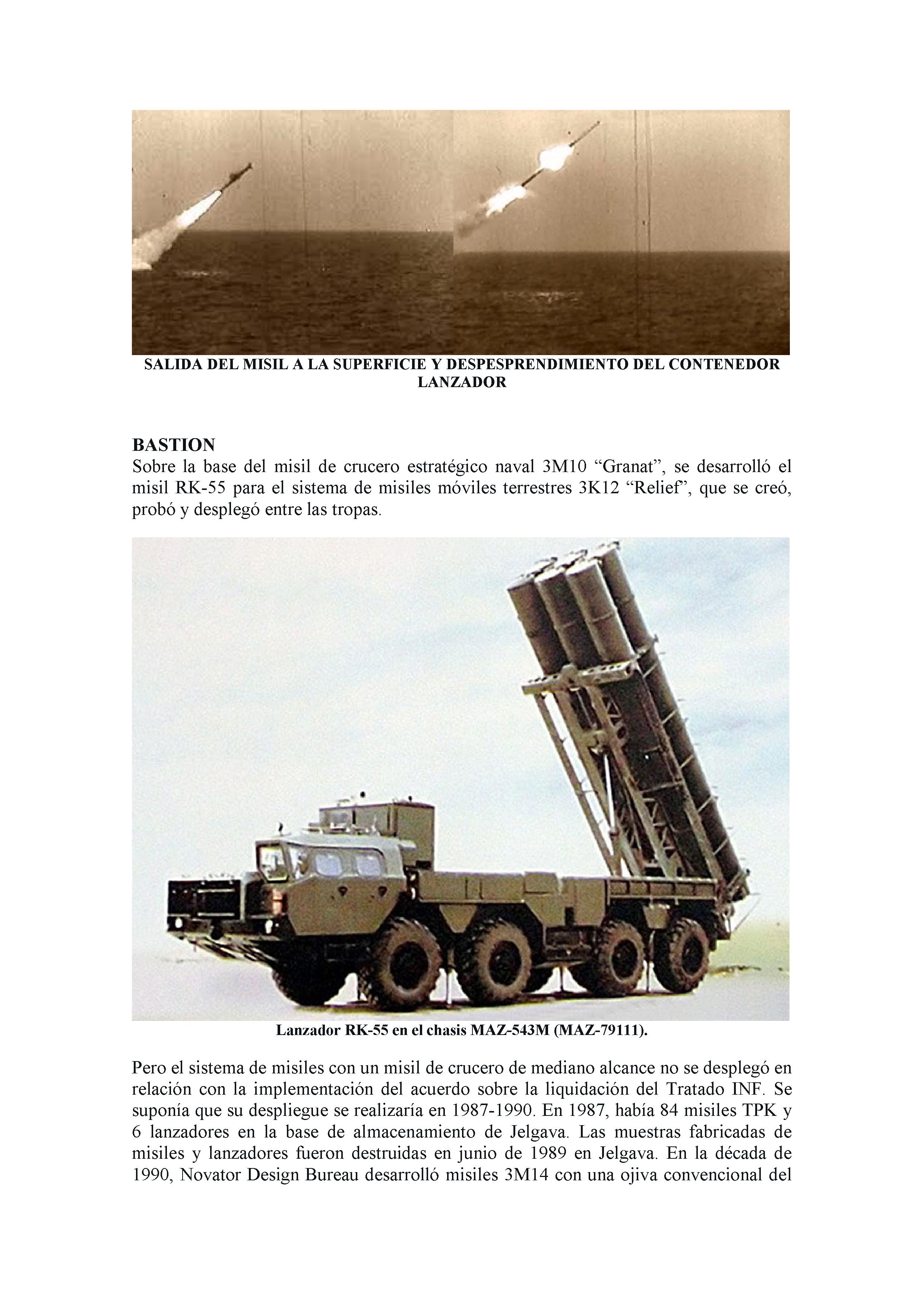 SALIDA DEL MISIL A LA SUPERFICIE Y DESPESPRENDIMIENTO DEL CONTENEDOR LANZADOR

BASTION
Sobre la base del misil de crucero estratégico naval 3M10 “Granat”, se desarrolló el misil RK-55 para el sistema de misiles móviles terrestres 3K12 “Relief”, que se creó, probó y desplegó entre las tropas.

Lanzador RK-55 en el chasis MAZ-543M (MAZ-79111).

Pero el sistema de misiles con un misil de crucero de mediano alcance no se desplegó en relación con la implementación del acuerdo sobre la liquidación del Tratado INF. Se suponía que su despliegue se realizaría en 1987-1990. En 1987, había 84 misiles TPK y 6 lanzadores en la base de almacenamiento de Jelgava. Las muestras fabricadas de misiles y lanzadores fueron destruidas en junio de 1989 en Jelgava. En la década de 1990, Novator Design Bureau desarrolló misiles 3M14 con una ojiva convencional del